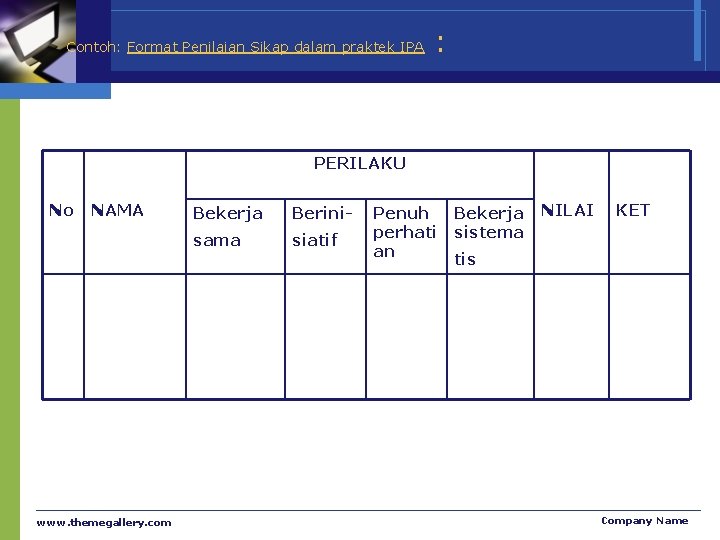 Contoh: Format Penilaian Sikap dalam praktek IPA :

| No | NAMA | PERILAKU | | | | NILAI | KET |
|---|---|---|---|---|---|---|---|
| | | Bekerja sama | Berinisiatif | Penuh perhatian | Bekerja sistematis | | |
| | | | | | | | |

www.themegallery.com

Company Name